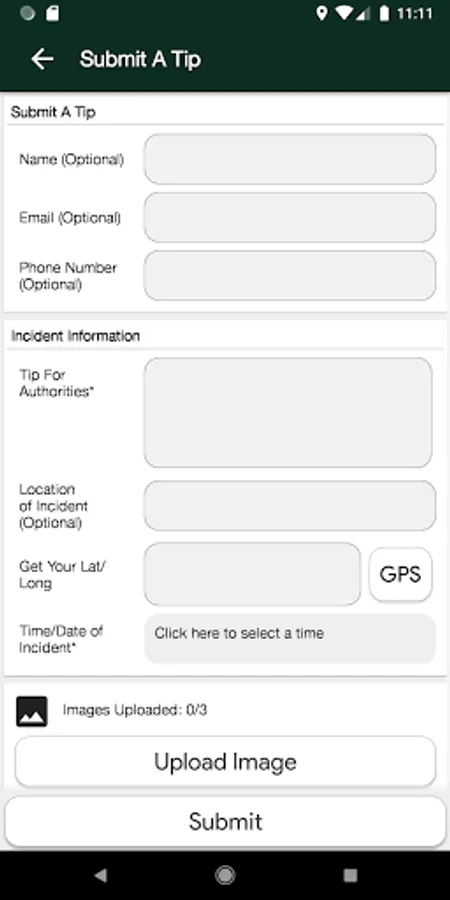 11:11

Submit A Tip

Submit A Tip

Name (Optional)

Email (Optional)

Phone Number (Optional)

Incident Information

Tip For Authorities*

Location of Incident (Optional)

Get Your Lat/ Long

GPS

Time/Date of Incident*

Click here to select a time

Images Uploaded: 0/3

Upload Image

Submit